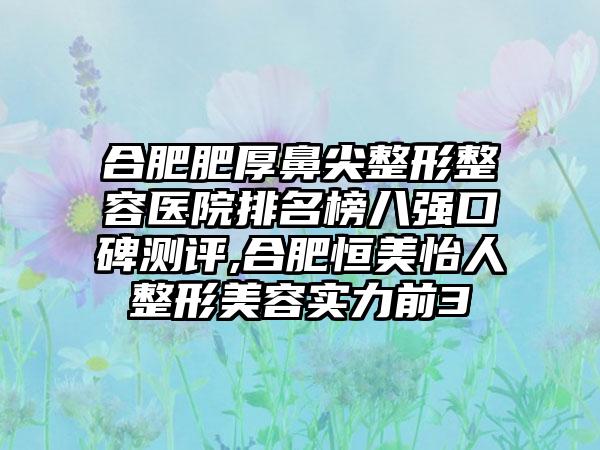 合肥肥厚鼻尖整形整容医院排名榜八强口碑测评,合肥恒美怡人整形美容实力前3